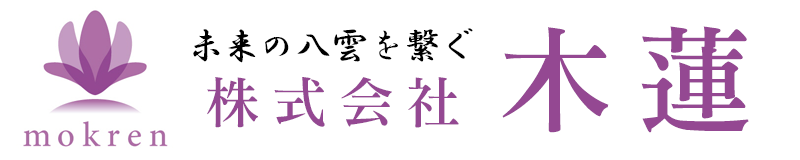 mokren

未来の八雲を繋ぐ
株式会社 木蓮